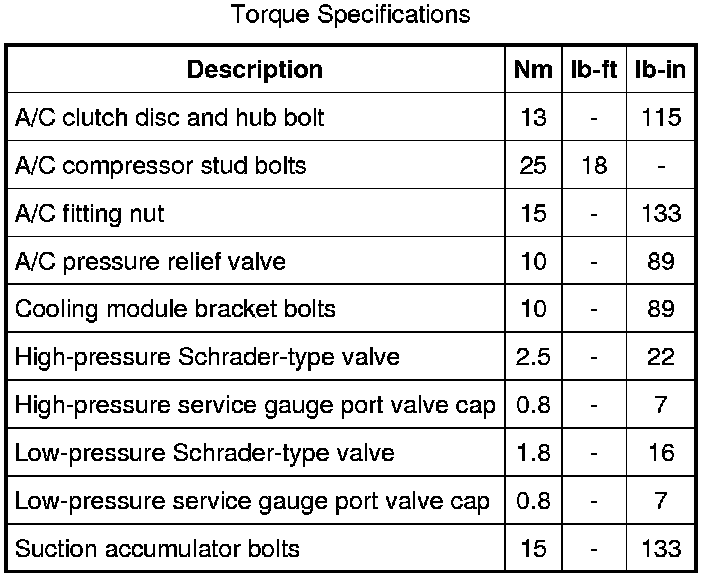 Torque Specifications

| Description | Nm | lb-ft | lb-in |
|---|---|---|---|
| A/C clutch disc and hub bolt | 13 | - | 115 |
| A/C compressor stud bolts | 25 | 18 | - |
| A/C fitting nut | 15 | - | 133 |
| A/C pressure relief valve | 10 | - | 89 |
| Cooling module bracket bolts | 10 | - | 89 |
| High-pressure Schrader-type valve | 2.5 | - | 22 |
| High-pressure service gauge port valve cap | 0.8 | - | 7 |
| Low-pressure Schrader-type valve | 1.8 | - | 16 |
| Low-pressure service gauge port valve cap | 0.8 | - | 7 |
| Suction accumulator bolts | 15 | - | 133 |